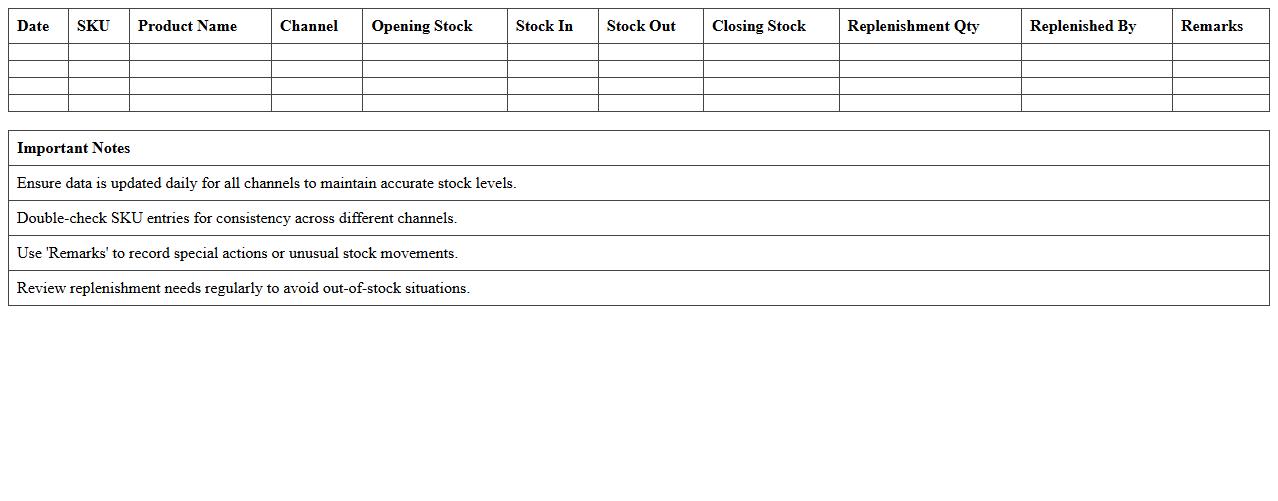 | Date | SKU | Product Name | Channel | Opening Stock | Stock In | Stock Out | Closing Stock | Replenishment Qty | Replenished By | Remarks |
|---|---|---|---|---|---|---|---|---|---|---|
| | | | | | | | | | | |
| | | | | | | | | | | |
| | | | | | | | | | | |
| | | | | | | | | | | |

| Important Notes |
|---|
| Ensure data is updated daily for all channels to maintain accurate stock levels. |
| Double-check SKU entries for consistency across different channels. |
| Use 'Remarks' to record special actions or unusual stock movements. |
| Review replenishment needs regularly to avoid out-of-stock situations. |